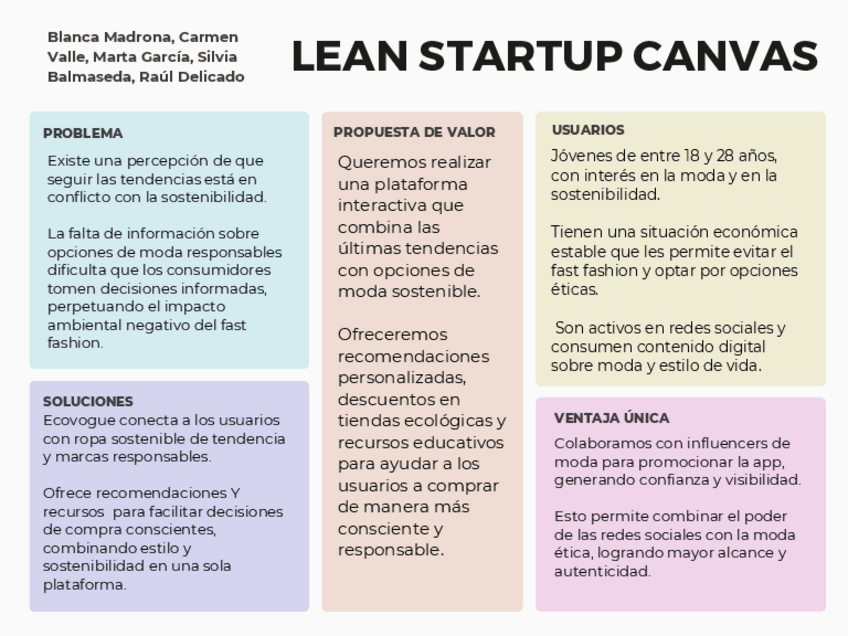 Blanca Madrona, Carmen Valle, Marta García, Silvia Balmaseda, Raúl Delicado

LEAN STARTUP CANVAS

PROBLEMA

Existe una percepción de que seguir las tendencias está en conflicto con la sostenibilidad.

La falta de información sobre opciones de moda responsables dificulta que los consumidores tomen decisiones informadas, perpetuando el impacto ambiental negativo del fast fashion.

SOLUCIONES

Ecovogue conecta a los usuarios con ropa sostenible de tendencia y marcas responsables.

Ofrece recomendaciones Y recursos para facilitar decisiones de compra conscientes, combinando estilo y sostenibilidad en una sola plataforma.

PROPUESTA DE VALOR

Queremos realizar una plataforma interactiva que combina las últimas tendencias con opciones de moda sostenible.

Ofreceremos recomendaciones personalizadas, descuentos en tiendas ecológicas y recursos educativos para ayudar a los usuarios a comprar de manera más consciente y responsable.

USUARIOS

Jóvenes de entre 18 y 28 años, con interés en la moda y en la sostenibilidad.

Tienen una situación económica estable que les permite evitar el fast fashion y optar por opciones éticas.

Son activos en redes sociales y consumen contenido digital sobre moda y estilo de vida.

VENTAJA ÚNICA

Colaboramos con influencers de moda para promocionar la app, generando confianza y visibilidad.

Esto permite combinar el poder de las redes sociales con la moda ética, logrando mayor alcance y autenticidad.